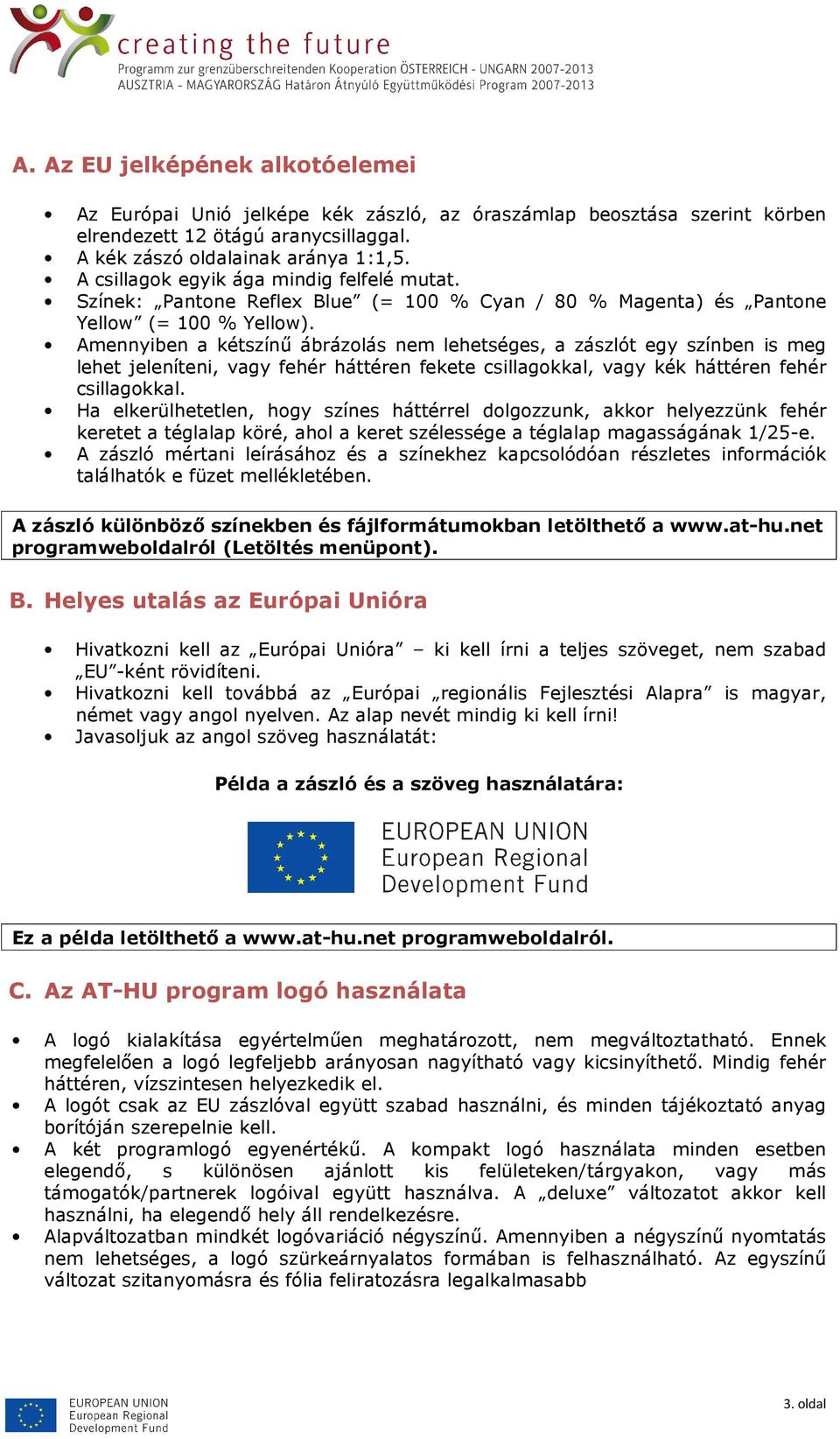 creating the future
Programm zur grenzüberschreitenden Kooperation ÖSTERREICH - UNGARN 2007-2013
AUSZTRIA - MAGYARORSZÁG Határon Átnyúló Együttműködési Program 2007-2013

A. Az EU jelképének alkotóelemei

• Az Európai Unió jelképe kék zászló, az óraszámlap beosztása szerint körben elrendezett 12 ötágú aranycsillaggal.
• A kék zászó oldalainak aránya 1:1,5.
• A csillagok egyik ága mindig felfelé mutat.
• Színek: „Pantone Reflex Blue” (= 100 % Cyan / 80 % Magenta) és „Pantone Yellow” (= 100 % Yellow).
• Amennyiben a kétszínű ábrázolás nem lehetséges, a zászlót egy színben is meg lehet jeleníteni, vagy fehér háttéren fekete csillagokkal, vagy kék háttéren fehér csillagokkal.
• Ha elkerülhetetlen, hogy színes háttérrel dolgozzunk, akkor helyezzünk fehér keretet a téglalap köré, ahol a keret szélessége a téglalap magasságának 1/25-e.
• A zászló mértani leírásához és a színekhez kapcsolódóan részletes információk találhatók e füzet mellékletében.

A zászló különböző színekben és fájlformátumokban letölthető a www.at-hu.net programweboldalról (Letöltés menüpont).

B. Helyes utalás az Európai Unióra

• Hivatkozni kell az „Európai Unióra” – ki kell írni a teljes szöveget, nem szabad „EU”-ként rövidíteni.
• Hivatkozni kell továbbá az „Európai „regionális Fejlesztési Alapra” is magyar, német vagy angol nyelven. Az alap nevét mindig ki kell írni!
• Javasoljuk az angol szöveg használatát:

Példa a zászló és a szöveg használatára:

EUROPEAN UNION
European Regional
Development Fund

Ez a példa letölthető a www.at-hu.net programweboldalról.

C. Az AT-HU program logó használata

• A logó kialakítása egyértelműen meghatározott, nem megváltoztatható. Ennek megfelelően a logó legfeljebb arányosan nagyítható vagy kicsinyíthető. Mindig fehér háttéren, vízszintesen helyezkedik el.
• A logót csak az EU zászlóval együtt szabad használni, és minden tájékoztató anyag borítóján szerepelnie kell.
• A két programlogó egyenértékű. A kompakt logó használata minden esetben elegendő, s különösen ajánlott kis felületeken/tárgyakon, vagy más támogatók/partnerek logóival együtt használva. A „deluxe” változatot akkor kell használni, ha elegendő hely áll rendelkezésre.
• Alapváltozatban mindkét logóvariáció négyszínű. Amennyiben a négyszínű nyomtatás nem lehetséges, a logó szürkeárnyalatos formában is felhasználható. Az egyszínű változat szitanyomásra és fólia feliratozásra legalkalmasabb

EUROPEAN UNION
European Regional
Development Fund

3. oldal